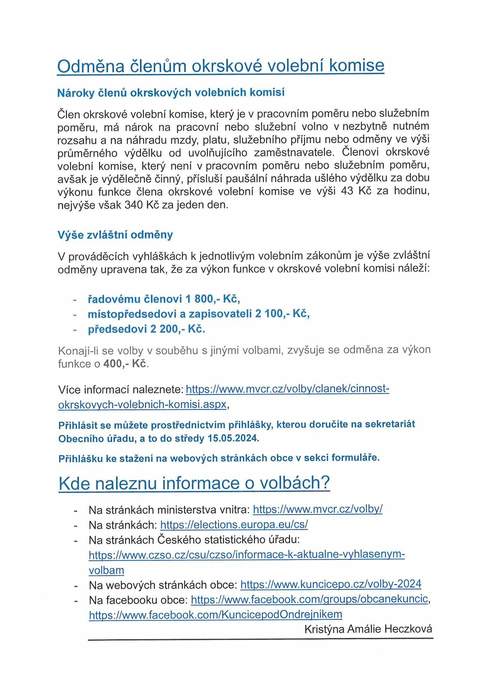 Odměna členům okrskové volební komise

Nároky členů okrskových volebních komisí

Člen okrskové volební komise, který je v pracovním poměru nebo služebním poměru, má nárok na pracovní nebo služební volno v nezbytně nutném rozsahu a na náhradu mzdy, platu, služebního příjmu nebo odměny ve výši průměrného výdělku od uvolňujícího zaměstnavatele. Členovi okrskové volební komise, který není v pracovním poměru nebo služebním poměru, avšak je výdělečně činný, přísluší paušální náhrada ušlého výdělku za dobu výkonu funkce člena okrskové volební komise ve výši 43 Kč za hodinu, nejvýše však 340 Kč za jeden den.

Výše zvláštní odměny

V prováděcích vyhláškách k jednotlivým volebním zákonům je výše zvláštní odměny upravena tak, že za výkon funkce v okrskové volební komisi náleží:

- řadovému členovi 1 800,- Kč,
- místopředsedovi a zapisovateli 2 100,- Kč,
- předsedovi 2 200,- Kč.

Konají-li se volby v souběhu s jinými volbami, zvyšuje se odměna za výkon funkce o 400,- Kč.

Více informací naleznete: https://www.mvcr.cz/volby/clanek/cinnost-okrskovych-volebnich-komisi.aspx,

Přihlásit se můžete prostřednictvím přihlášky, kterou doručíte na sekretariát Obecního úřadu, a to do středy 15.05.2024.

Přihlášku ke stažení na webových stránkách obce v sekci formuláře.

Kde naleznu informace o volbách?

- Na stránkách ministerstva vnitra: https://www.mvcr.cz/volby/
- Na stránkách: https://elections.europa.eu/cs/
- Na stránkách Českého statistického úřadu: https://www.czso.cz/csu/czso/informace-k-aktualne-vyhlasenym-volbam
- Na webových stránkách obce: https://www.kuncicepo.cz/volby-2024
- Na facebooku obce: https://www.facebook.com/groups/obcanekuncic, https://www.facebook.com/KuncicepodOndrejnikem

Kristýna Amálie Heczková